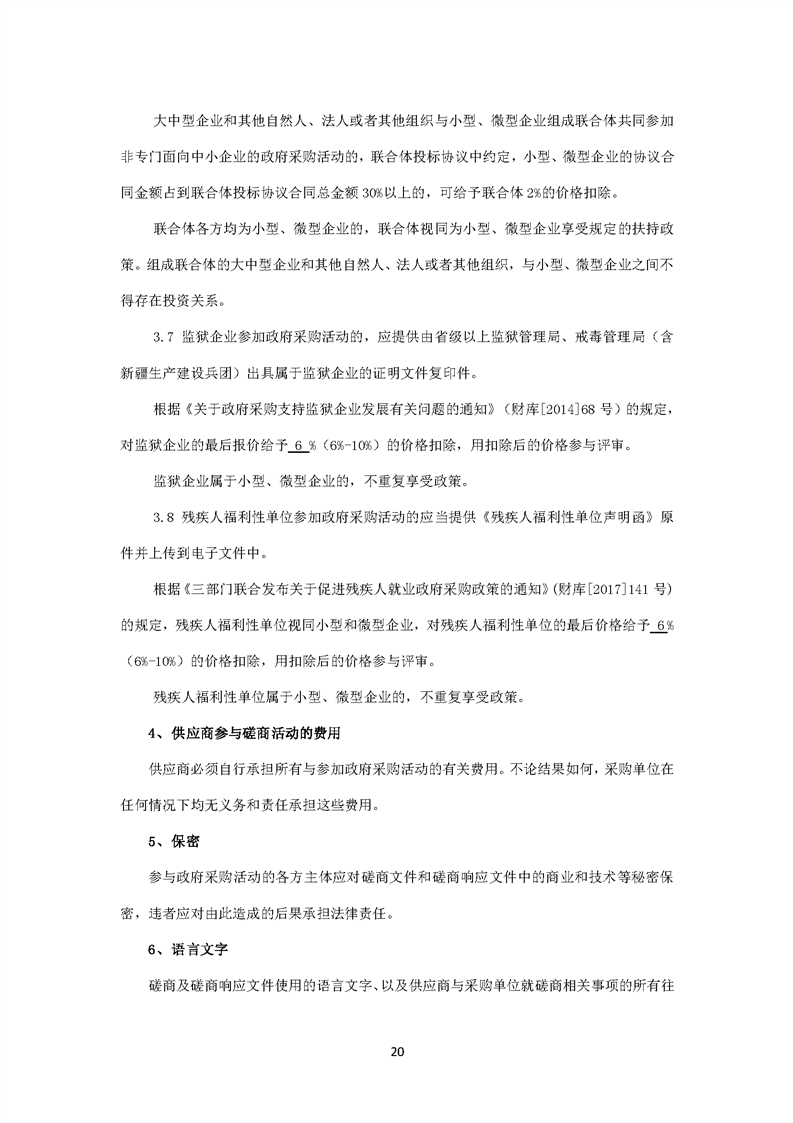 大中型企业和其他自然人、法人或者其他组织与小型、微型企业组成联合体共同参加非专门面向中小企业的政府采购活动的，联合体投标协议中约定，小型、微型企业的协议合同金额占到联合体投标协议合同总金额 30%以上的，可给予联合体 2%的价格扣除。

联合体各方均为小型、微型企业的，联合体视同为小型、微型企业享受规定的扶持政策。组成联合体的大中型企业和其他自然人、法人或者其他组织，与小型、微型企业之间不得存在投资关系。

3.7 监狱企业参加政府采购活动的，应提供由省级以上监狱管理局、戒毒管理局（含新疆生产建设兵团）出具属于监狱企业的证明文件复印件。

根据《关于政府采购支持监狱企业发展有关问题的通知》（财库[2014]68 号）的规定，对监狱企业的最后报价给予 6 %（6%-10%）的价格扣除，用扣除后的价格参与评审。

监狱企业属于小型、微型企业的，不重复享受政策。

3.8 残疾人福利性单位参加政府采购活动的应当提供《残疾人福利性单位声明函》原件并上传到电子文件中。

根据《三部门联合发布关于促进残疾人就业政府采购政策的通知》(财库[2017]141 号)的规定，残疾人福利性单位视同小型和微型企业，对残疾人福利性单位的最后价格给予 6%（6%-10%）的价格扣除，用扣除后的价格参与评审。

残疾人福利性单位属于小型、微型企业的，不重复享受政策。

4、供应商参与磋商活动的费用

供应商必须自行承担所有与参加政府采购活动的有关费用。不论结果如何，采购单位在任何情况下均无义务和责任承担这些费用。

5、保密

参与政府采购活动的各方主体应对磋商文件和磋商响应文件中的商业和技术等秘密保密，违者应对由此造成的后果承担法律责任。

6、语言文字

磋商及磋商响应文件使用的语言文字、以及供应商与采购单位就磋商相关事项的所有往

20